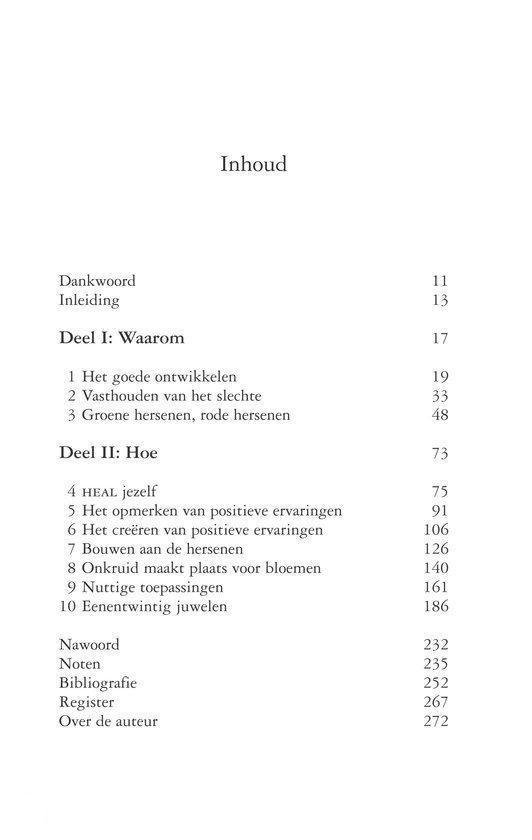 Inhoud

Dankwoord 11
Inleiding 13

Deel I: Waarom 17

1 Het goede ontwikkelen 19
2 Vasthouden van het slechte 33
3 Groene hersenen, rode hersenen 48

Deel II: Hoe 73

4 HEAL jezelf 75
5 Het opmerken van positieve ervaringen 91
6 Het creëren van positieve ervaringen 106
7 Bouwen aan de hersenen 126
8 Onkruid maakt plaats voor bloemen 140
9 Nuttige toepassingen 161
10 Eenentwintig juwelen 186

Nawoord 232
Noten 235
Bibliografie 252
Register 267
Over de auteur 272